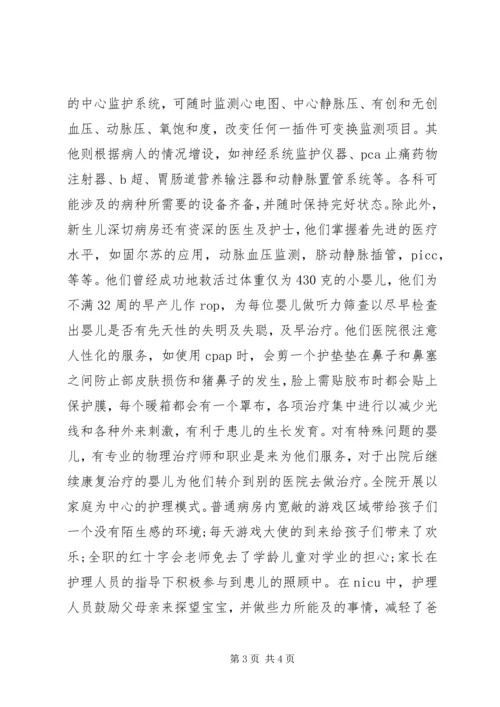 的中心监护系统，可随时监测心电图、中心静脉压、有创和无创血压、动脉压、氧饱和度，改变任何一插件可变换监测项目。其他则根据病人的情况增设，如神经系统监护仪器、pca止痛药物注射器、b超、胃肠道营养输注器和动静脉置管系统等。各科可能涉及的病种所需要的设备齐备，并随时保持完好状态。除此外，新生儿深切病房还有资深的医生及护士，他们掌握着先进的医疗水平，如固尔苏的应用，动脉血压监测，脐动静脉插管，picc，等等。他们曾经成功地救活过体重仅为430克的小婴儿，他们为不满32周的早产儿作rop，为每位婴儿做听力筛查以尽早检查出婴儿是否有先天性的失明及失聪，及早治疗。他们医院很注意人性化的服务，如使用cpap时，会剪一个护垫垫在鼻子和鼻塞之间防止部皮肤损伤和猪鼻子的发生，脸上需贴胶布时都会贴上保护膜，每个暖箱都会有一个罩布，各项治疗集中进行以减少光线和各种外来刺激，有利于患儿的生长发育。对有特殊问题的婴儿，有专业的物理治疗师和职业是来为他们服务，对于出院后继续康复治疗的婴儿为他们转介到别的医院去做治疗。全院开展以家庭为中心的护理模式。普通病房内宽敞的游戏区域带给孩子们一个没有陌生感的环境；每天游戏大使的到来给孩子们带来了欢乐；全职的红十字会老师免去了学龄儿童对学业的担心；家长在护理人员的指导下积极参与到患儿的照顾中。在nicu中，护理人员鼓励父母亲来探望宝宝，并做些力所能及的事情，减轻了爸

第3页 共4页